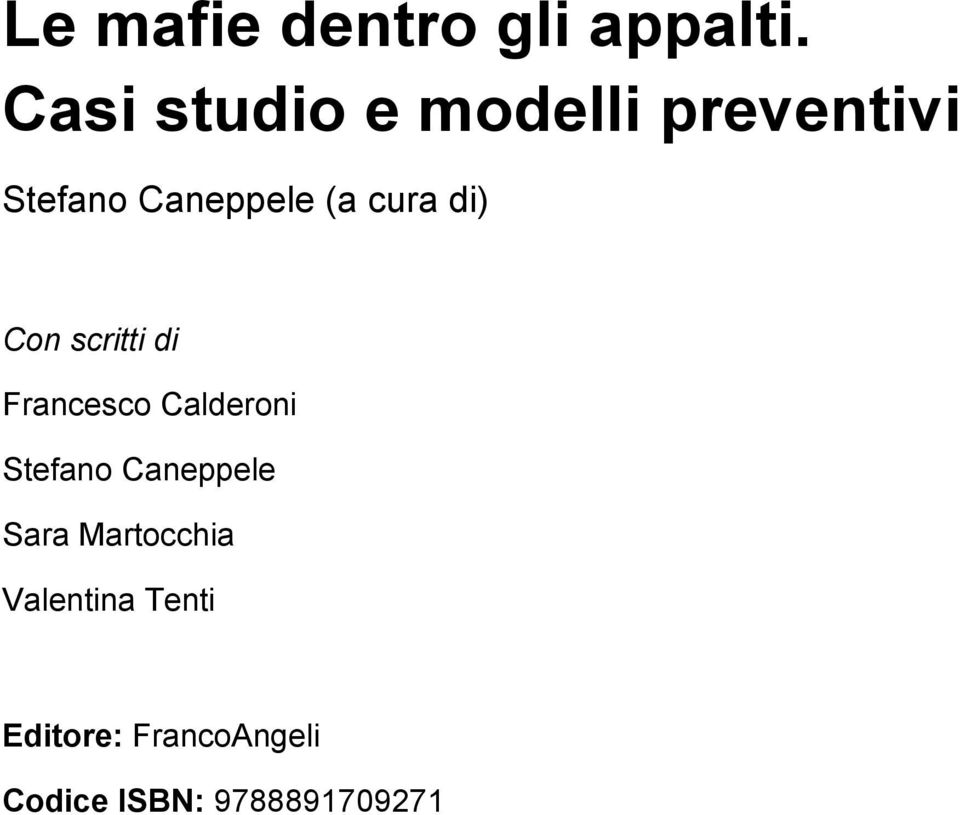 Le mafie dentro gli appalti.
Casi studio e modelli preventivi

Stefano Caneppele (a cura di)

Con scritti di

Francesco Calderoni

Stefano Caneppele

Sara Martocchia

Valentina Tenti

Editore: FrancoAngeli

Codice ISBN: 9788891709271